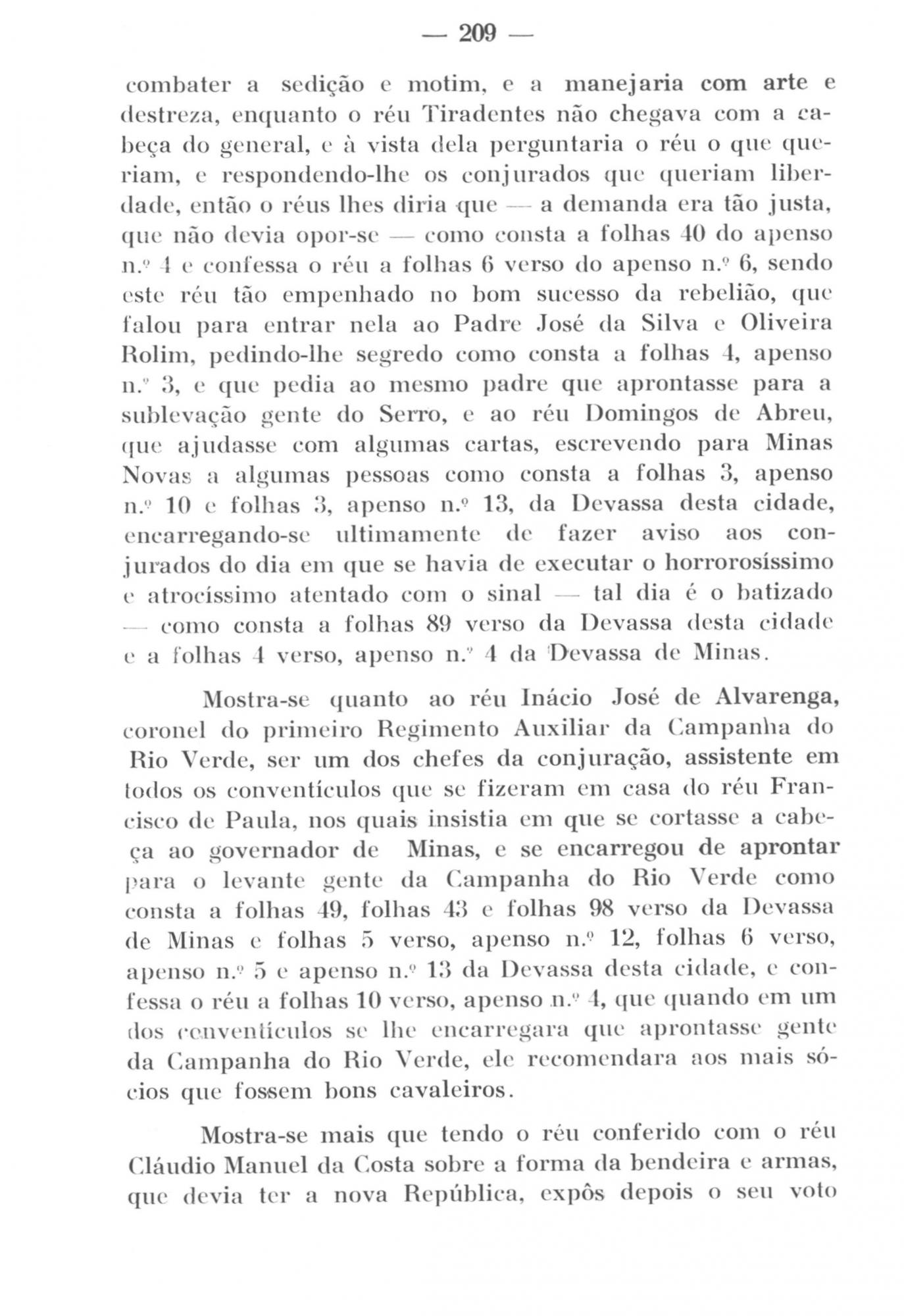 — 209 —

combater a sedição e motim, e a manejaria com arte e destreza, enquanto o réu Tiradentes não chegava com a cabeça do general, e à vista dela perguntaria o réu o que queriam, e respondendo-lhe os conjurados que queriam liberdade, então o réus lhes diria que — a demanda era tão justa, que não devia opor-se — como consta a folhas 40 do apenso n.º 4 e confessa o réu a folhas 6 verso do apenso n.º 6, sendo este réu tão empenhado no bom sucesso da rebelião, que falou para entrar nela ao Padre José da Silva e Oliveira Rolim, pedindo-lhe segredo como consta a folhas 4, apenso n.º 3, e que pedia ao mesmo padre que aprontasse para a sublevação gente do Serro, e ao réu Domingos de Abreu, que ajudasse com algumas cartas, escrevendo para Minas Novas a algumas pessoas como consta a folhas 3, apenso n.º 10 e folhas 3, apenso n.º 13, da Devassa desta cidade, encarregando-se ultimamente de fazer aviso aos conjurados do dia em que se havia de executar o horrorosíssimo e atrocíssimo atentado com o sinal — tal dia é o batizado — como consta a folhas 89 verso da Devassa desta cidade e a folhas 4 verso, apenso n.º 4 da Devassa de Minas.

Mostra-se quanto ao réu Inácio José de Alvarenga, coronel do primeiro Regimento Auxiliar da Campanha do Rio Verde, ser um dos chefes da conjuração, assistente em todos os conventículos que se fizeram em casa do réu Francisco de Paula, nos quais insistia em que se cortasse a cabeça ao governador de Minas, e se encarregou de aprontar para o levante gente da Campanha do Rio Verde como consta a folhas 49, folhas 43 e folhas 98 verso da Devassa de Minas e folhas 5 verso, apenso n.º 12, folhas 6 verso, apenso n.º 5 e apenso n.º 13 da Devassa desta cidade, e confessa o réu a folhas 10 verso, apenso n.º 4, que quando em um dos conventículos se lhe encarregara que aprontasse gente da Campanha do Rio Verde, ele recomendara aos mais sócios que fossem bons cavaleiros.

Mostra-se mais que tendo o réu conferido com o réu Cláudio Manuel da Costa sobre a forma da bendeira e armas, que devia ter a nova República, expôs depois o seu voto